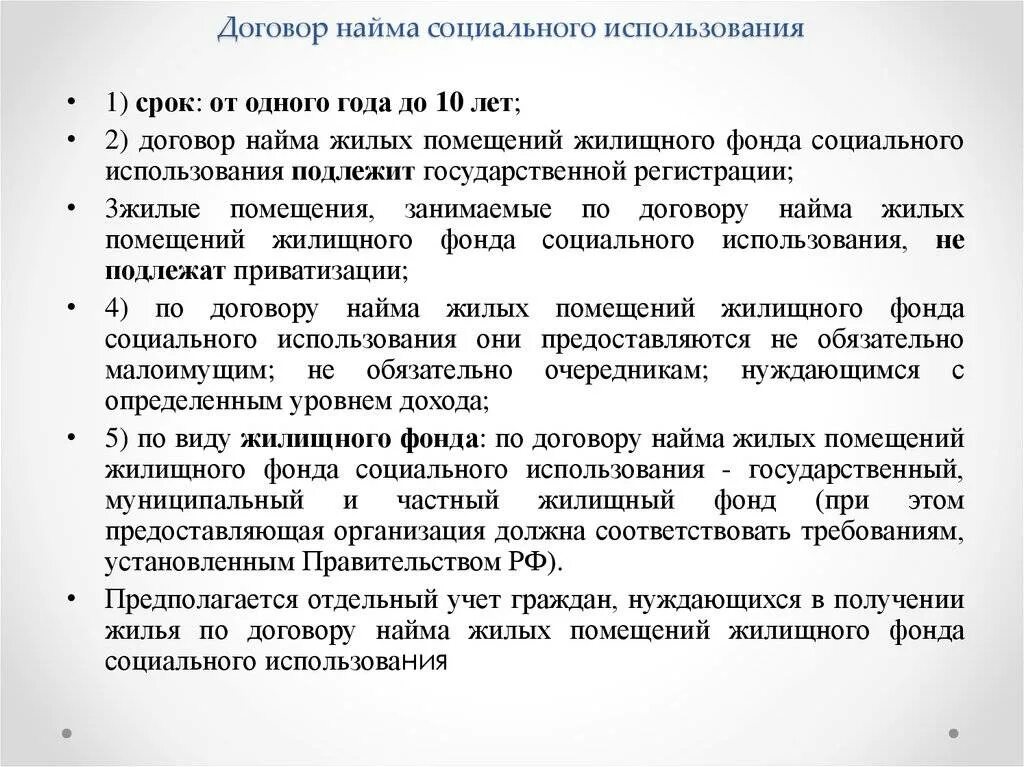 Договор найма социального использования

• 1) срок: от одного года до 10 лет;
• 2) договор найма жилых помещений жилищного фонда социального использования подлежит государственной регистрации;
• 3жилые помещения, занимаемые по договору найма жилых помещений жилищного фонда социального использования, не подлежат приватизации;
• 4) по договору найма жилых помещений жилищного фонда социального использования они предоставляются не обязательно малоимущим; не обязательно очередникам; нуждающимся с определенным уровнем дохода;
• 5) по виду жилищного фонда: по договору найма жилых помещений жилищного фонда социального использования - государственный, муниципальный и частный жилищный фонд (при этом предоставляющая организация должна соответствовать требованиям, установленным Правительством РФ).
• Предполагается отдельный учет граждан, нуждающихся в получении жилья по договору найма жилых помещений жилищного фонда социального использования